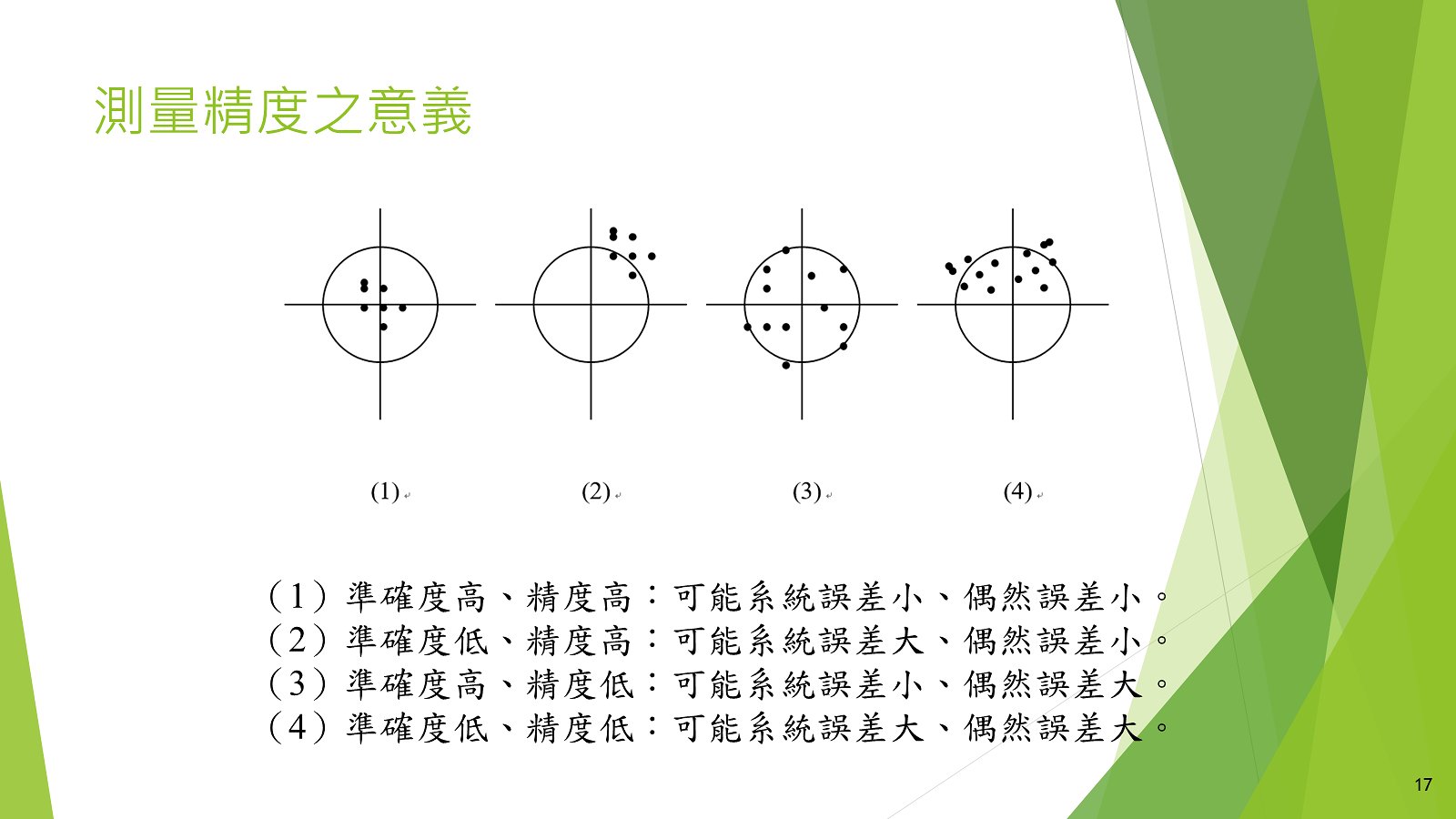 測量精度之意義

(1)

(2)

(3)

(4)

（1）準確度高、精度高：可能系統誤差小、偶然誤差小。
（2）準確度低、精度高：可能系統誤差大、偶然誤差小。
（3）準確度高、精度低：可能系統誤差小、偶然誤差大。
（4）準確度低、精度低：可能系統誤差大、偶然誤差大。

17